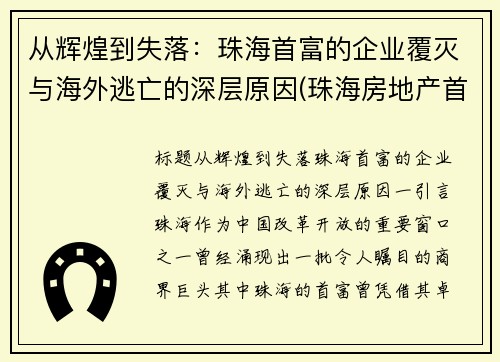 从辉煌到失落：珠海首富的企业覆灭与海外逃亡的深层原因(珠海房地产首

标题从辉煌到失落珠海首富的企业覆灭与海外逃亡的深层原因一引言珠海作为中国改革开放的重要窗口之一曾经涌现出一批令人瞩目的商界巨头其中珠海的首富曾凭借其卓